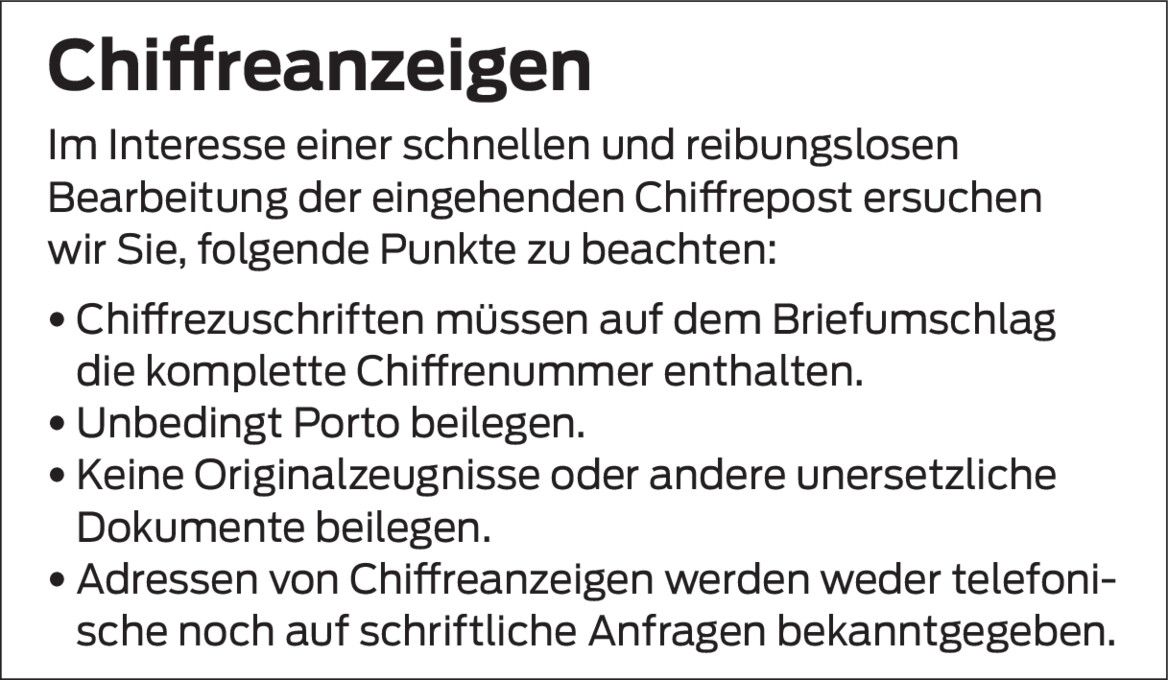 Chiffreanzeigen

Im Interesse einer schnellen und reibungslosen Bearbeitung der eingehenden Chiffrepost ersuchen wir Sie, folgende Punkte zu beachten:

• Chiffrezuschriften müssen auf dem Briefumschlag die komplette Chiffrenummer enthalten.
• Unbedingt Porto beilegen.
• Keine Originalzeugnisse oder andere unersetzliche Dokumente beilegen.
• Adressen von Chiffreanzeigen werden weder telefonische noch auf schriftliche Anfragen bekanntgegeben.